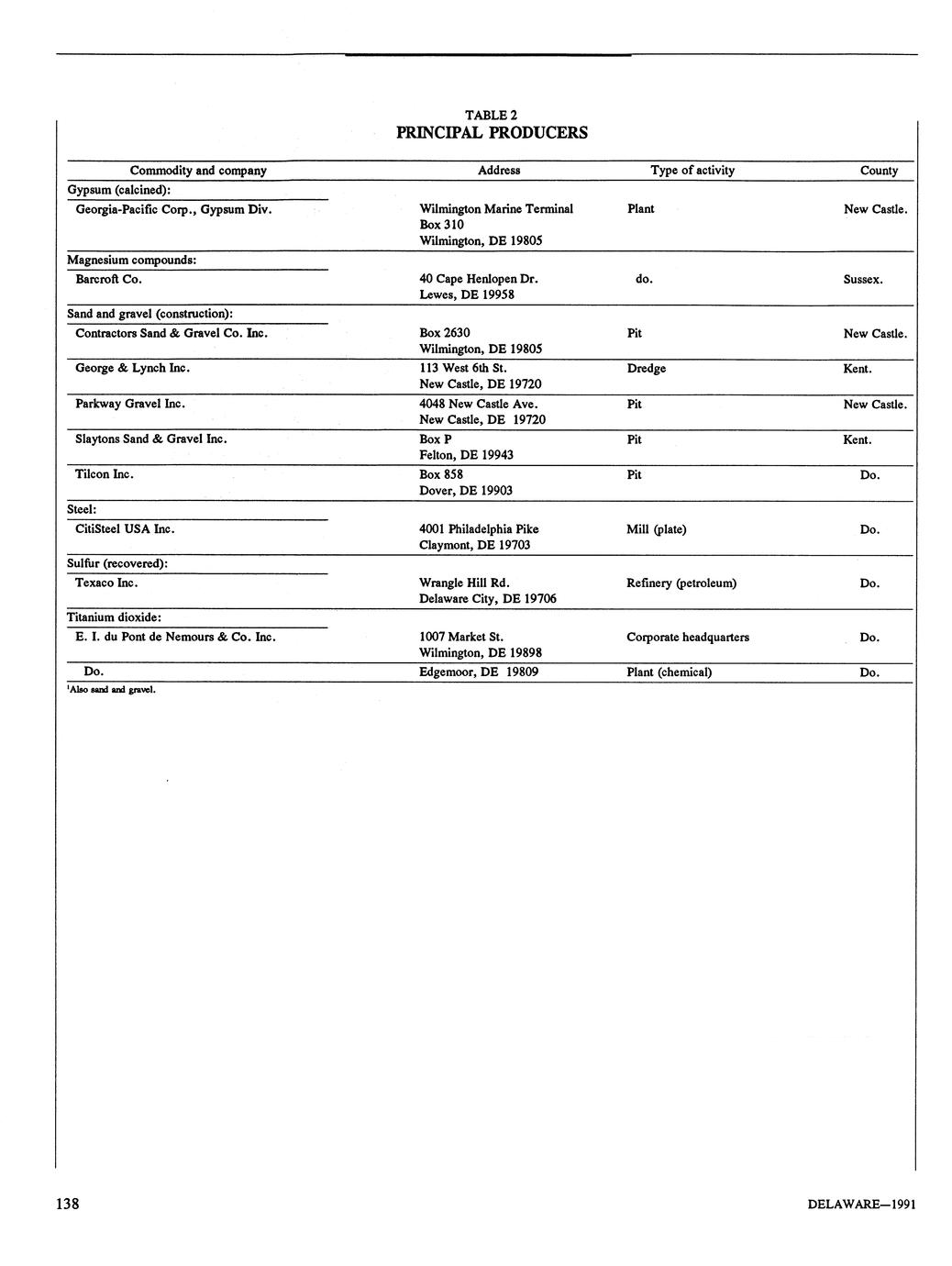 TABLE 2
PRINCIPAL PRODUCERS

| Commodity and company | Address | Type of activity | County |
|---|---|---|---|
| Gypsum (calcined): | | | |
| Georgia-Pacific Corp., Gypsum Div. | Wilmington Marine Terminal Box 310 Wilmington, DE 19805 | Plant | New Castle. |
| Magnesium compounds: | | | |
| Barcroft Co. | 40 Cape Henlopen Dr. Lewes, DE 19958 | do. | Sussex. |
| Sand and gravel (construction): | | | |
| Contractors Sand & Gravel Co. Inc. | Box 2630 Wilmington, DE 19805 | Pit | New Castle. |
| George & Lynch Inc. | 113 West 6th St. New Castle, DE 19720 | Dredge | Kent. |
| Parkway Gravel Inc. | 4048 New Castle Ave. New Castle, DE 19720 | Pit | New Castle. |
| Slaytons Sand & Gravel Inc. | Box P Felton, DE 19943 | Pit | Kent. |
| Tilcon Inc. | Box 858 Dover, DE 19903 | Pit | Do. |
| Steel: | | | |
| CitiSteel USA Inc. | 4001 Philadelphia Pike Claymont, DE 19703 | Mill (plate) | Do. |
| Sulfur (recovered): | | | |
| Texaco Inc. | Wrangle Hill Rd. Delaware City, DE 19706 | Refinery (petroleum) | Do. |
| Titanium dioxide: | | | |
| E. I. du Pont de Nemours & Co. Inc. | 1007 Market St. Wilmington, DE 19898 | Corporate headquarters | Do. |
| Do. | Edgemoor, DE 19809 | Plant (chemical) | Do. |

$^1$Also sand and gravel.

138

DELAWARE—1991